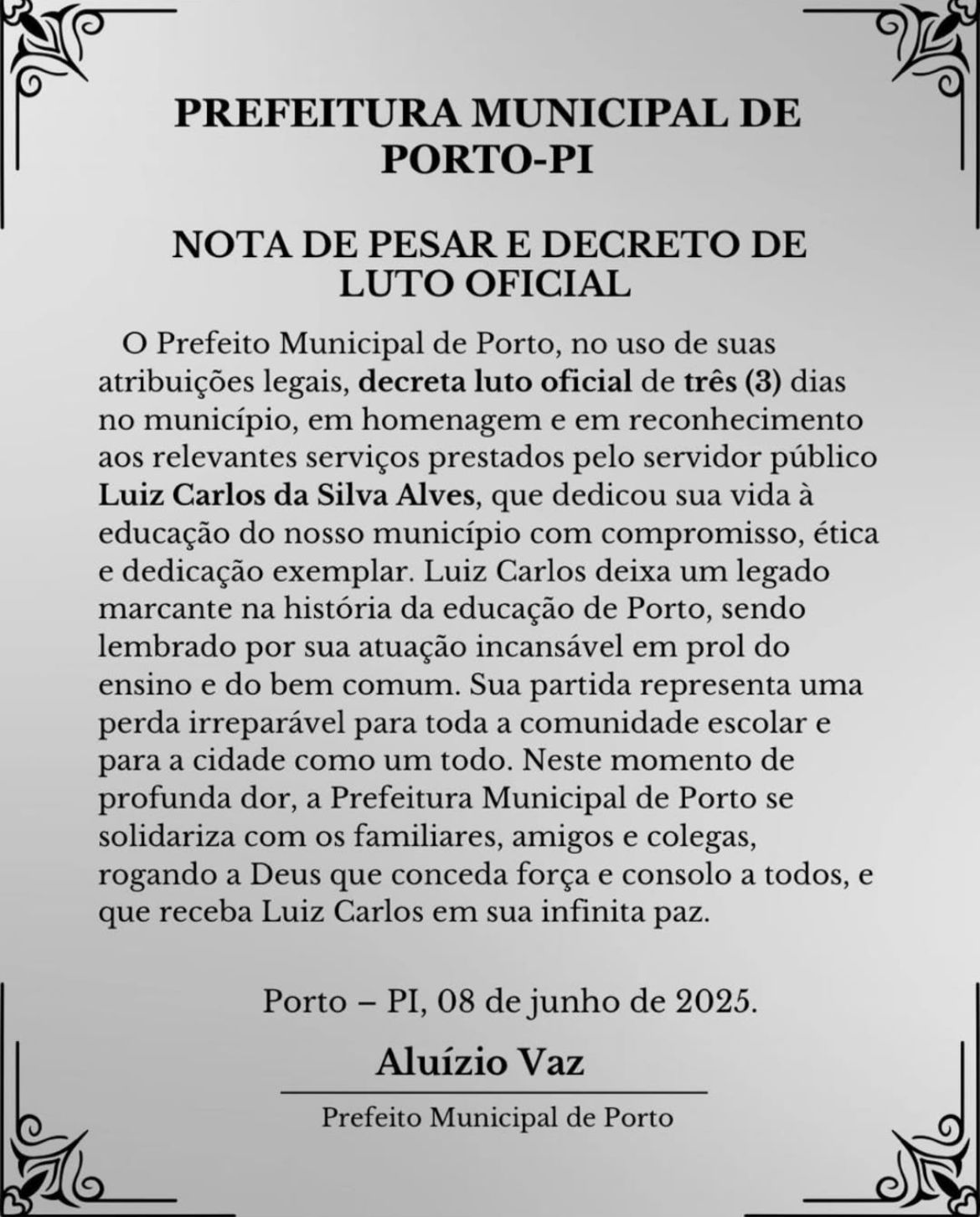 PREFEITURA MUNICIPAL DE PORTO-PI

NOTA DE PESAR E DECRETO DE LUTO OFICIAL

O Prefeito Municipal de Porto, no uso de suas atribuições legais, decreta luto oficial de três (3) dias no município, em homenagem e em reconhecimento aos relevantes serviços prestados pelo servidor público Luiz Carlos da Silva Alves, que dedicou sua vida à educação do nosso município com compromisso, ética e dedicação exemplar. Luiz Carlos deixa um legado marcante na história da educação de Porto, sendo lembrado por sua atuação incansável em prol do ensino e do bem comum. Sua partida representa uma perda irreparável para toda a comunidade escolar e para a cidade como um todo. Neste momento de profunda dor, a Prefeitura Municipal de Porto se solidariza com os familiares, amigos e colegas, rogando a Deus que conceda força e consolo a todos, e que receba Luiz Carlos em sua infinita paz.

Porto – PI, 08 de junho de 2025.

Aluízio Vaz

Prefeito Municipal de Porto